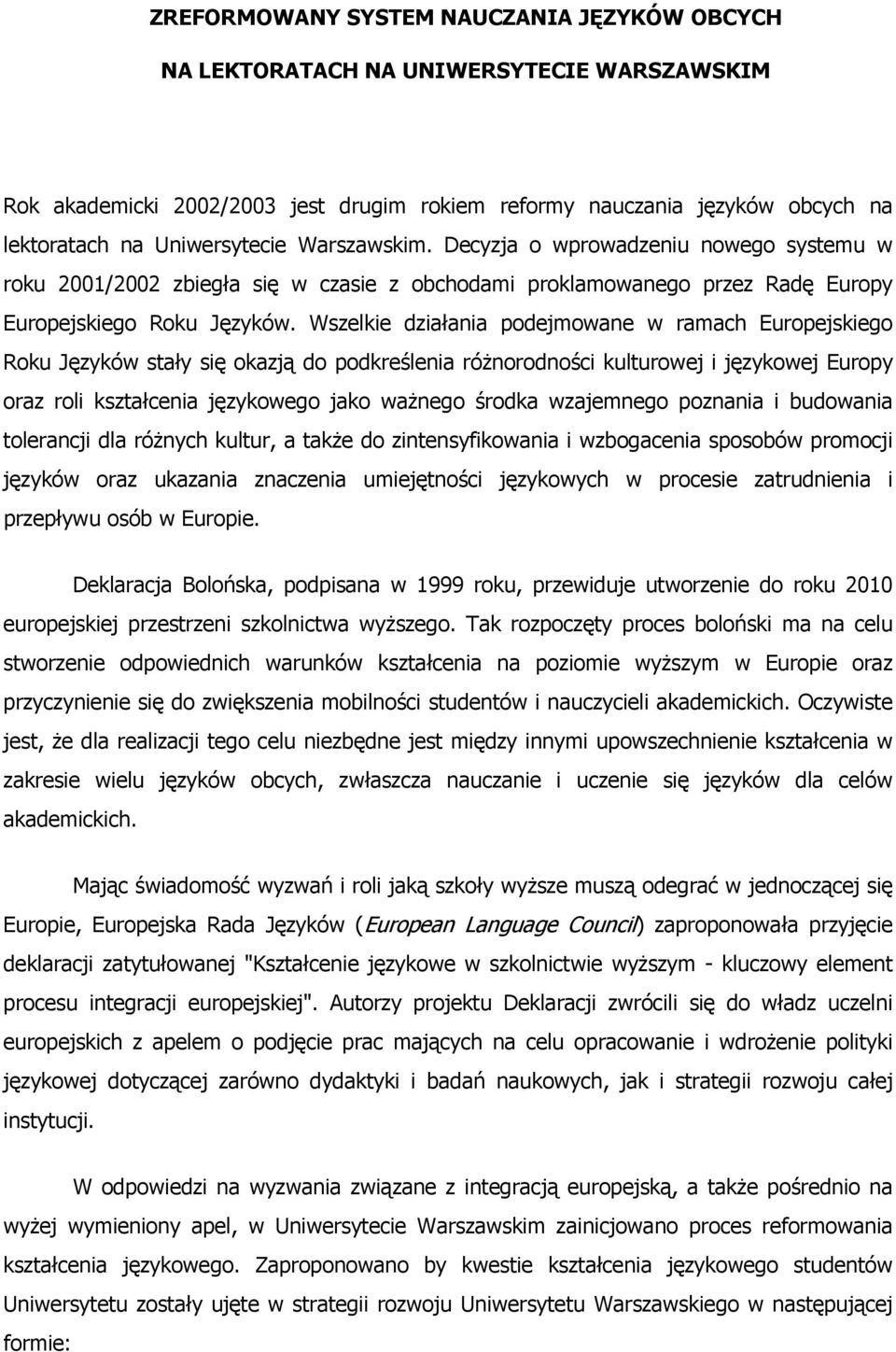 ZREFORMOWANY SYSTEM NAUCZANIA JĘZYKÓW OBCYCH

NA LEKTORATACH NA UNIWERSYTECIE WARSZAWSKIM

Rok akademicki 2002/2003 jest drugim rokiem reformy nauczania języków obcych na lektoratach na Uniwersytecie Warszawskim. Decyzja o wprowadzeniu nowego systemu w roku 2001/2002 zbiegła się w czasie z obchodami proklamowanego przez Radę Europy Europejskiego Roku Języków. Wszelkie działania podejmowane w ramach Europejskiego Roku Języków stały się okazją do podkreślenia różnorodności kulturowej i językowej Europy oraz roli kształcenia językowego jako ważnego środka wzajemnego poznania i budowania tolerancji dla różnych kultur, a także do zintensyfikowania i wzbogacenia sposobów promocji języków oraz ukazania znaczenia umiejętności językowych w procesie zatrudnienia i przepływu osób w Europie.

Deklaracja Bolońska, podpisana w 1999 roku, przewiduje utworzenie do roku 2010 europejskiej przestrzeni szkolnictwa wyższego. Tak rozpoczęty proces boloński ma na celu stworzenie odpowiednich warunków kształcenia na poziomie wyższym w Europie oraz przyczynienie się do zwiększenia mobilności studentów i nauczycieli akademickich. Oczywiste jest, że dla realizacji tego celu niezbędne jest między innymi upowszechnienie kształcenia w zakresie wielu języków obcych, zwłaszcza nauczanie i uczenie się języków dla celów akademickich.

Mając świadomość wyzwań i roli jaką szkoły wyższe muszą odegrać w jednoczącej się Europie, Europejska Rada Języków (European Language Council) zaproponowała przyjęcie deklaracji zatytułowanej "Kształcenie językowe w szkolnictwie wyższym - kluczowy element procesu integracji europejskiej". Autorzy projektu Deklaracji zwrócili się do władz uczelni europejskich z apelem o podjęcie prac mających na celu opracowanie i wdrożenie polityki językowej dotyczącej zarówno dydaktyki i badań naukowych, jak i strategii rozwoju całej instytucji.

W odpowiedzi na wyzwania związane z integracją europejską, a także pośrednio na wyżej wymieniony apel, w Uniwersytecie Warszawskim zainicjowano proces reformowania kształcenia językowego. Zaproponowano by kwestie kształcenia językowego studentów Uniwersytetu zostały ujęte w strategii rozwoju Uniwersytetu Warszawskiego w następującej formie: